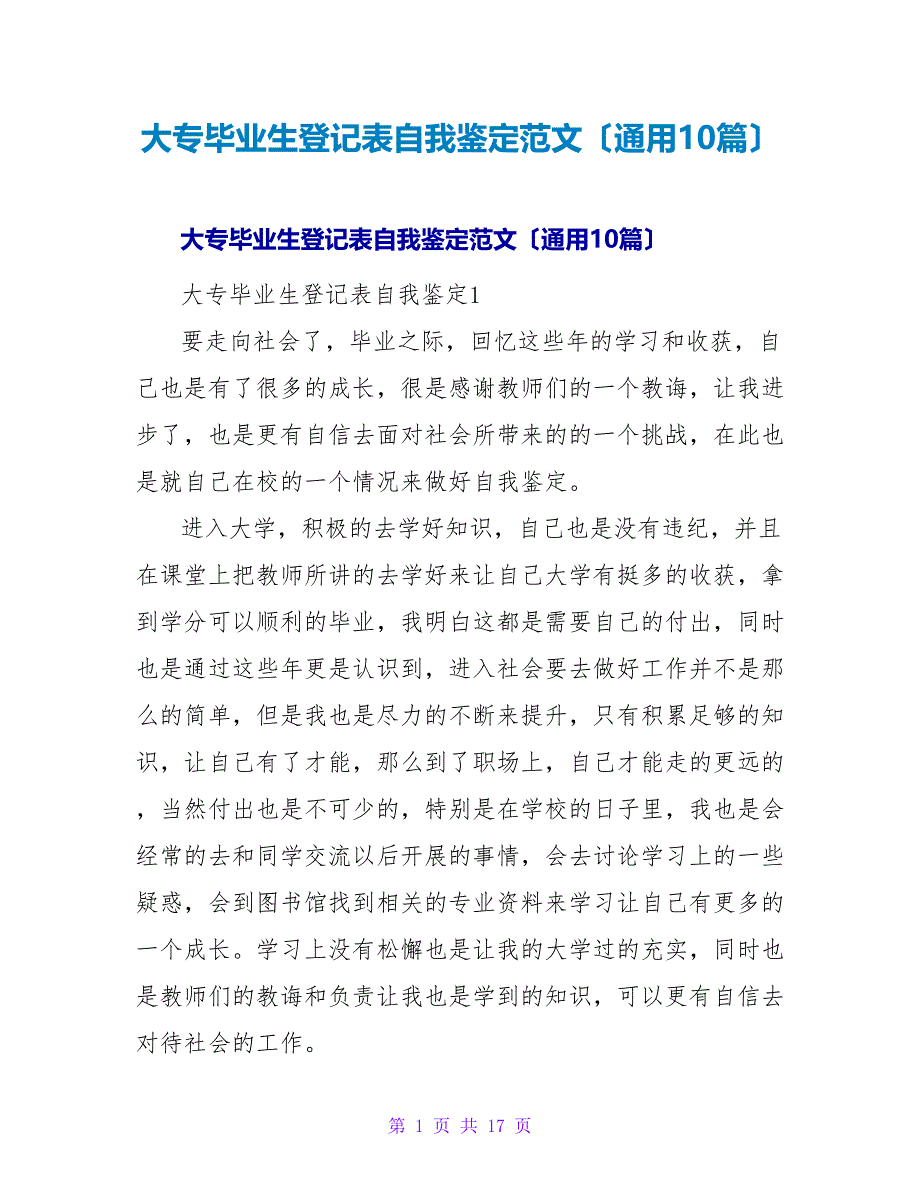 大专毕业生登记表自我鉴定范文〔通用10篇〕

大专毕业生登记表自我鉴定范文〔通用10篇〕

大专毕业生登记表自我鉴定1

要走向社会了，毕业之际，回忆这些年的学习和收获，自己也是有了很多的成长，很是感谢教师们的一个教诲，让我进步了，也是更有自信去面对社会所带来的的一个挑战，在此也是就自己在校的一个情况来做好自我鉴定。

进入大学，积极的去学好知识，自己也是没有违纪，并且在课堂上把教师所讲的去学好来让自己大学有挺多的收获，拿到学分可以顺利的毕业，我明白这都是需要自己的付出，同时也是通过这些年更是认识到，进入社会要去做好工作并不是那么的简单，但是我也是尽力的不断来提升，只有积累足够的知识，让自己有了才能，那么到了职场上，自己才能走的更远的，当然付出也是不可少的，特别是在学校的日子里，我也是会经常的去和同学交流以后开展的事情，会去讨论学习上的一些疑惑，会到图书馆找到相关的专业资料来学习让自己有更多的一个成长。学习上没有松懈也是让我的大学过的充实，同时也是教师们的教诲和负责让我也是学到的知识，可以更有自信去对待社会的工作。

第 1 页 共 17 页